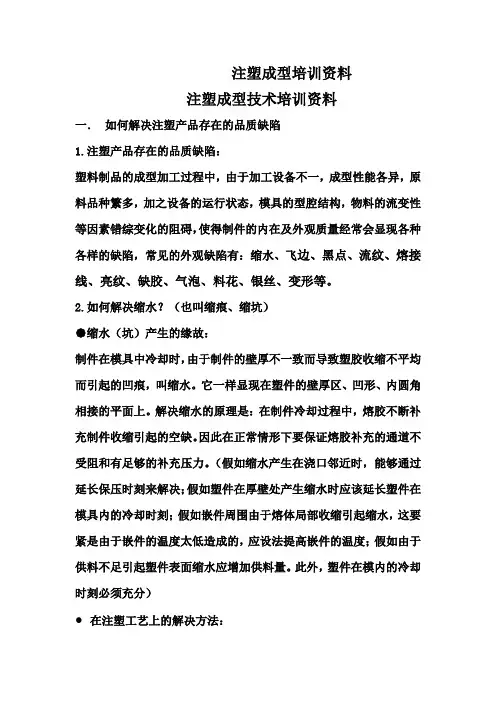 注塑成型培训资料
注塑成型技术培训资料

一.　如何解决注塑产品存在的品质缺陷

1.注塑产品存在的品质缺陷：

塑料制品的成型加工过程中，由于加工设备不一，成型性能各异，原料品种繁多，加之设备的运行状态，模具的型腔结构，物料的流变性等因素错综变化的阻碍，使得制件的内在及外观质量经常会显现各种各样的缺陷，常见的外观缺陷有：缩水、飞边、黑点、流纹、熔接线、亮纹、缺胶、气泡、料花、银丝、变形等。

2.如何解决缩水？（也叫缩痕、缩坑）

●缩水（坑）产生的缘故：

制件在模具中冷却时，由于制件的壁厚不一致而导致塑胶收缩不平均而引起的凹痕，叫缩水。它一样显现在塑件的壁厚区、凹形、内圆角相接的平面上。解决缩水的原理是：在制件冷却过程中，熔胶不断补充制件收缩引起的空缺。因此在正常情形下要保证熔胶补充的通道不受阻和有足够的补充压力。（假如缩水产生在浇口邻近时，能够通过延长保压时刻来解决；假如塑件在厚壁处产生缩水时应该延长塑件在模具内的冷却时刻；假如嵌件周围由于熔体局部收缩引起缩水，这要紧是由于嵌件的温度太低造成的，应设法提高嵌件的温度；假如由于供料不足引起塑件表面缩水应增加供料量。此外，塑件在模内的冷却时刻必须充分）

●　在注塑工艺上的解决方法：